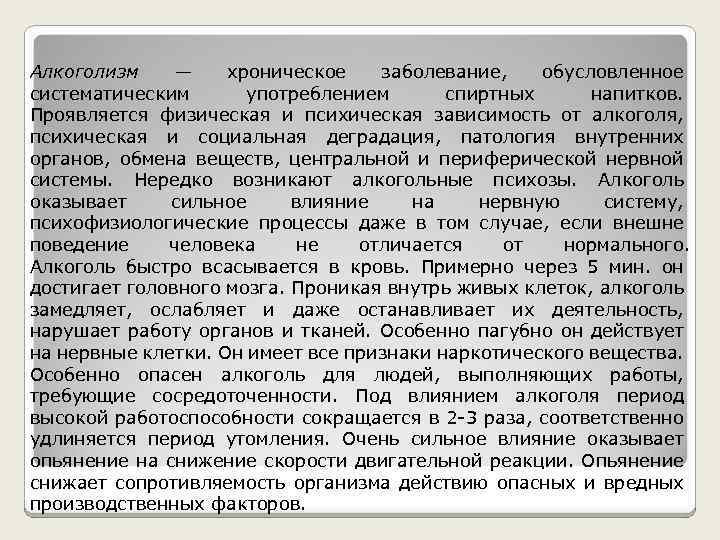 Алкоголизм — хроническое заболевание, обусловленное систематическим употреблением спиртных напитков. Проявляется физическая и психическая зависимость от алкоголя, психическая и социальная деградация, патология внутренних органов, обмена веществ, центральной и периферической нервной системы. Нередко возникают алкогольные психозы. Алкоголь оказывает сильное влияние на нервную систему, психофизиологические процессы даже в том случае, если внешне поведение человека не отличается от нормального. Алкоголь быстро всасывается в кровь. Примерно через 5 мин. он достигает головного мозга. Проникая внутрь живых клеток, алкоголь замедляет, ослабляет и даже останавливает их деятельность, нарушает работу органов и тканей. Особенно пагубно он действует на нервные клетки. Он имеет все признаки наркотического вещества. Особенно опасен алкоголь для людей, выполняющих работы, требующие сосредоточенности. Под влиянием алкоголя период высокой работоспособности сокращается в 2-3 раза, соответственно удлиняется период утомления. Очень сильное влияние оказывает опьянение на снижение скорости двигательной реакции. Опьянение снижает сопротивляемость организма действию опасных и вредных производственных факторов.